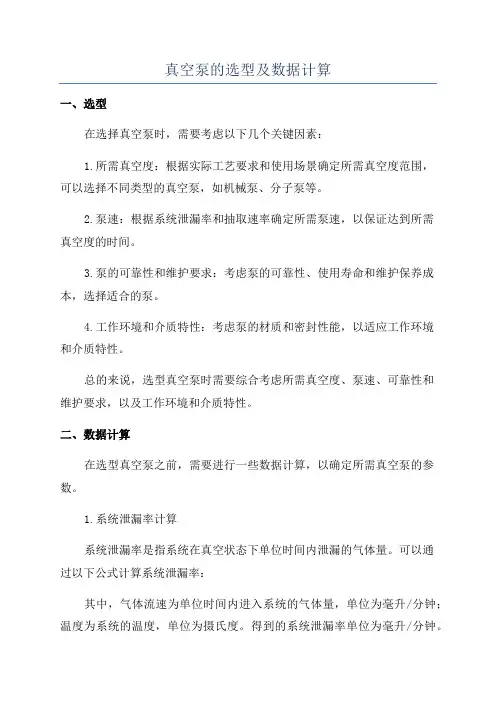 真空泵的选型及数据计算

一、选型

在选择真空泵时，需要考虑以下几个关键因素：

1.所需真空度：根据实际工艺要求和使用场景确定所需真空度范围，可以选择不同类型的真空泵，如机械泵、分子泵等。

2.泵速：根据系统泄漏率和抽取速率确定所需泵速，以保证达到所需真空度的时间。

3.泵的可靠性和维护要求：考虑泵的可靠性、使用寿命和维护保养成本，选择适合的泵。

4.工作环境和介质特性：考虑泵的材质和密封性能，以适应工作环境和介质特性。

总的来说，选型真空泵时需要综合考虑所需真空度、泵速、可靠性和维护要求，以及工作环境和介质特性。

二、数据计算

在选型真空泵之前，需要进行一些数据计算，以确定所需真空泵的参数。

1.系统泄漏率计算

系统泄漏率是指系统在真空状态下单位时间内泄漏的气体量。可以通过以下公式计算系统泄漏率：

其中，气体流速为单位时间内进入系统的气体量，单位为毫升/分钟；温度为系统的温度，单位为摄氏度。得到的系统泄漏率单位为毫升/分钟。